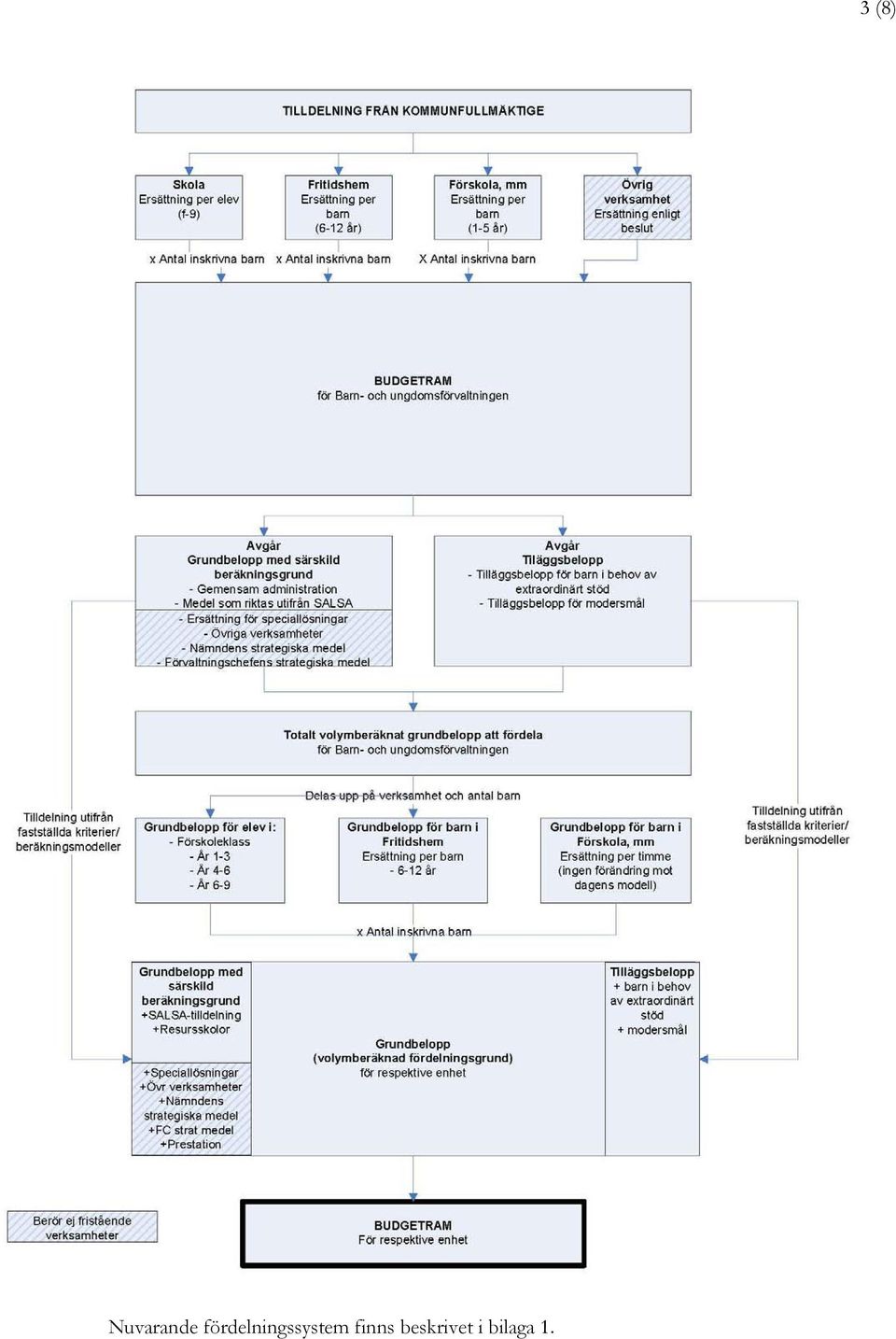 3 (8)

TILLDELNING FRÅN KOMMUNFULLMÄKTIGE

Skola
Ersättning per elev
(f-9)

Fritidshem
Ersättning per barn
(6-12 år)

Förskola, mm
Ersättning per barn
(1-5 år)

Övrig verksamhet
Ersättning enligt beslut

x Antal inskrivna barn
x Antal inskrivna barn
X Antal inskrivna barn

BUDGETRAM
för Barn- och ungdomsförvaltningen

Avgår
Grundbelopp med särskild beräkningsgrund
- Gemensam administration
- Medel som riktas utifrån SALSA
- Ersättning för speciallösningar
- Övriga verksamheter
- Nämndens strategiska medel
- Förvaltningschefens strategiska medel

Avgår
Tilläggsbelopp
- Tilläggsbelopp för barn i behov av extraordinärt stöd
- Tilläggsbelopp för modersmål

Totalt volymberäknat grundbelopp att fördela
för Barn- och ungdomsförvaltningen

Delas upp på verksamhet och antal barn

Tilldelning utifrån fastställda kriterier/ beräkningsmodeller

Grundbelopp för elev i:
- Förskoleklass
- År 1-3
- År 4-6
- År 6-9

Grundbelopp för barn i Fritidshem
Ersättning per barn
- 6-12 år

Grundbelopp för barn i Förskola, mm
Ersättning per timme
(ingen förändring mot dagens modell)

Tilldelning utifrån fastställda kriterier/ beräkningsmodeller

x Antal inskrivna barn

Grundbelopp med särskild beräkningsgrund
+SALSA-tilldelning
+Resursskolor
+Speciallösningar
+Övr verksamheter
+Nämndens strategiska medel
+FC strat medel
+Prestation

Grundbelopp
(volymberäknad fördelningsgrund)
för respektive enhet

Tilläggsbelopp
+ barn i behov av extraordinärt stöd
+ modersmål

Berör ej fristående verksamheter

BUDGETRAM
För respektive enhet

Nuvarande fördelningssystem finns beskrivet i bilaga 1.